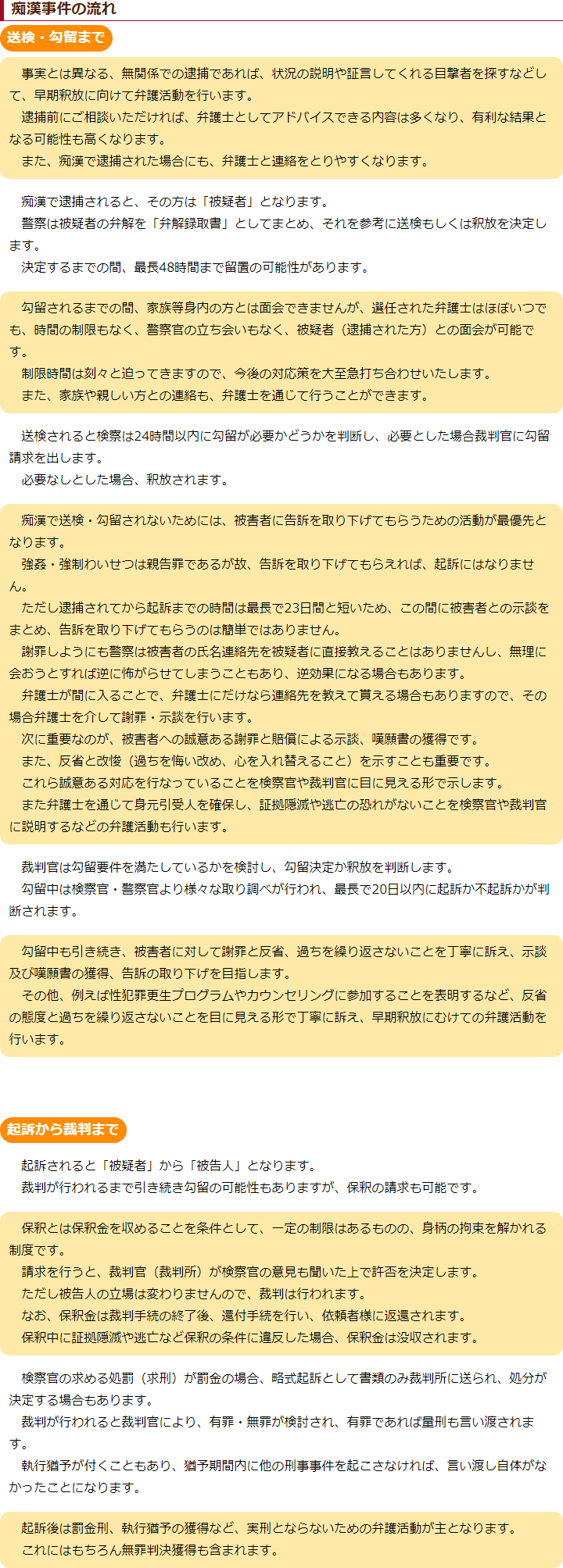 痴漢事件の流れ

送検・勾留まで

事実とは異なる、無関係での逮捕であれば、状況の説明や証言してくれる目撃者を探すなどして、早期釈放に向けて弁護活動を行います。
逮捕前にご相談いただければ、弁護士としてアドバイスできる内容は多くなり、有利な結果となる可能性も高くなります。
また、痴漢で逮捕された場合にも、弁護士と連絡をとりやすくなります。

痴漢で逮捕されると、その方は「被疑者」となります。
警察は被疑者の弁解を「弁解録取書」としてまとめ、それを参考に送検もしくは釈放を決定します。
決定するまでの間、最長48時間まで留置の可能性があります。

勾留されるまでの間、家族等身内の方とは面会できませんが、選任された弁護士はほぼいつでも、時間の制限もなく、警察官の立ち会いもなく、被疑者（逮捕された方）との面会が可能です。
制限時間は刻々と迫ってきますので、今後の対応策を大至急打ち合わせいたします。
また、家族や親しい方との連絡も、弁護士を通じて行うことができます。

送検されると検察は24時間以内に勾留が必要かどうかを判断し、必要とした場合裁判官に勾留請求を出します。
必要なしとした場合、釈放されます。

痴漢で送検・勾留されないためには、被害者に告訴を取り下げてもらうための活動が最優先となります。
強姦・強制わいせつは親告罪であるが故、告訴を取り下げてもらえれば、起訴にはなりません。
ただし逮捕されてから起訴までの時間は最長で23日間と短いため、この間に被害者との示談をまとめ、告訴を取り下げてもらうのは簡単ではありません。
謝罪しようにも警察は被害者の氏名連絡先を被疑者に直接教えることはありませんし、無理に会おうとすれば逆に怖がらせてしまうこともあり、逆効果になる場合もあります。
弁護士が間に入ることで、弁護士にだけなら連絡先を教えて貰える場合もありますので、その場合弁護士を介して謝罪・示談を行います。
次に重要なのが、被害者への誠意ある謝罪と賠償による示談、嘆願書の獲得です。
また、反省と改悛（過ちを悔い改め、心を入れ替えること）を示すことも重要です。
これら誠意ある対応を行なっていることを検察官や裁判官に目に見える形で示します。
また弁護士を通じて身元引受人を確保し、証拠隠滅や逃亡の恐れがないことを検察官や裁判官に説明するなどの弁護活動も行います。

裁判官は勾留要件を満たしているかを検討し、勾留決定か釈放を判断します。
勾留中は検察官・警察官より様々な取り調べが行われ、最長で20日以内に起訴か不起訴かが判断されます。

勾留中も引き続き、被害者に対して謝罪と反省、過ちを繰り返さないことを丁寧に訴え、示談及び嘆願書の獲得、告訴の取り下げを目指します。
その他、例えば性犯罪更生プログラムやカウンセリングに参加することを表明するなど、反省の態度と過ちを繰り返さないことを目に見える形で丁寧に訴え、早期釈放にむけての弁護活動を行います。

起訴から裁判まで

起訴されると「被疑者」から「被告人」となります。
裁判が行われるまで引き続き勾留の可能性もありますが、保釈の請求も可能です。

保釈とは保釈金を収めることを条件として、一定の制限はあるものの、身柄の拘束を解かれる制度です。
請求を行うと、裁判官（裁判所）が検察官の意見も聞いた上で許否を決定します。
ただし被告人の立場は変わりませんので、裁判は行われます。
なお、保釈金は裁判手続の終了後、還付手続を行い、依頼者様に返還されます。
保釈中に証拠隠滅や逃亡など保釈の条件に違反した場合、保釈金は没収されます。

検察官の求める処罰（求刑）が罰金の場合、略式起訴として書類のみ裁判所に送られ、処分が決定する場合もあります。
裁判が行われると裁判官により、有罪・無罪が検討され、有罪であれば量刑も言い渡されます。
執行猶予が付くこともあり、猶予期間内に他の刑事事件を起こさなければ、言い渡し自体がなかったことになります。

起訴後は罰金刑、執行猶予の獲得など、実刑とならないための弁護活動が主となります。
これにはもちろん無罪判決獲得も含まれます。